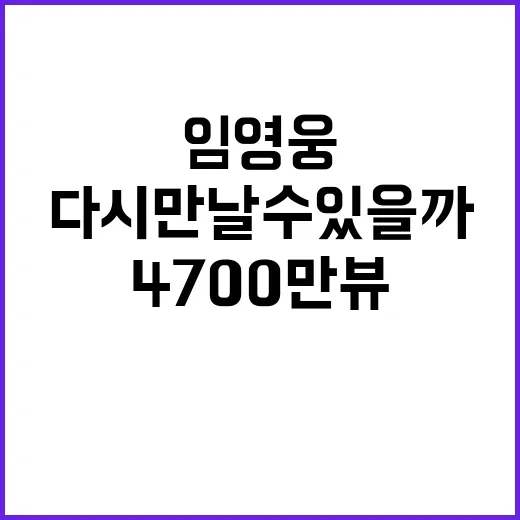 임영웅
다시만날수있을까
4700만뷰